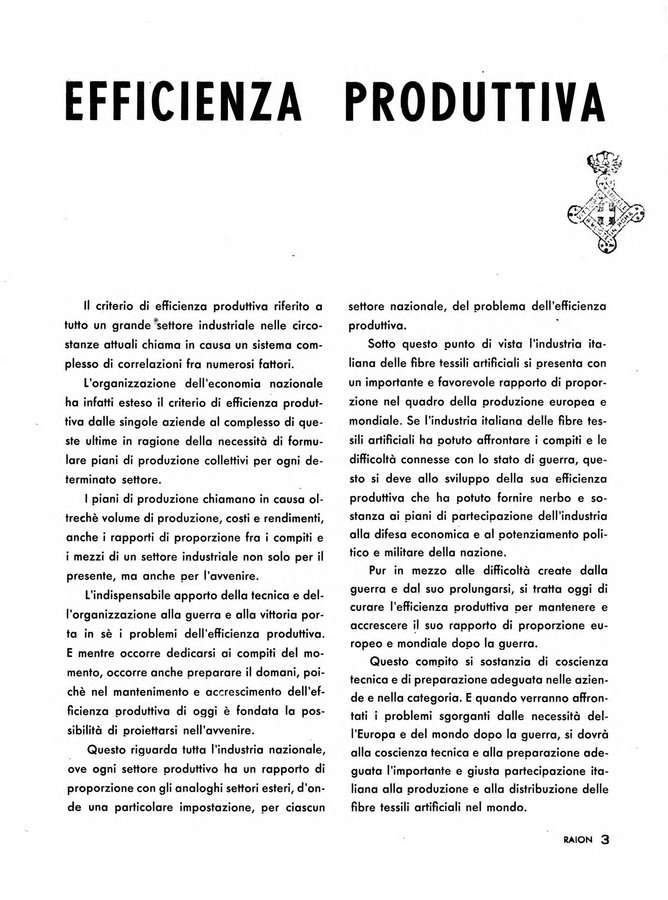 EFFICIENZA PRODUTTIVA

Il criterio di efficienza produttiva riferito a tutto un grande settore industriale nelle circostanze attuali chiama in causa un sistema complesso di correlazioni fra numerosi fattori.

L'organizzazione dell'economia nazionale ha infatti esteso il criterio di efficienza produttiva dalle singole aziende al complesso di queste ultime in ragione della necessità di formulare piani di produzione collettivi per ogni determinato settore.

I piani di produzione chiamano in causa oltrechè volume di produzione, costi e rendimenti, anche i rapporti di proporzione fra i compiti e i mezzi di un settore industriale non solo per il presente, ma anche per l'avvenire.

L'indispensabile apporto della tecnica e dell'organizzazione alla guerra e alla vittoria porta in sè i problemi dell'efficienza produttiva. E mentre occorre dedicarsi ai compiti del momento, occorre anche preparare il domani, poichè nel mantenimento e accrescimento dell'efficienza produttiva di oggi è fondata la possibilità di proiettarsi nell'avvenire.

Questo riguarda tutta l'industria nazionale, ove ogni settore produttivo ha un rapporto di proporzione con gli analoghi settori esteri, d'onde una particolare impostazione, per ciascun settore nazionale, del problema dell'efficienza produttiva.

Sotto questo punto di vista l'industria italiana delle fibre tessili artificiali si presenta con un importante e favorevole rapporto di proporzione nel quadro della produzione europea e mondiale. Se l'industria italiana delle fibre tessili artificiali ha potuto affrontare i compiti e le difficoltà connesse con lo stato di guerra, questo si deve allo sviluppo della sua efficienza produttiva che ha potuto fornire nerbo e sostanza ai piani di partecipazione dell'industria alla difesa economica e al potenziamento politico e militare della nazione.

Pur in mezzo alle difficoltà create dalla guerra e dal suo prolungarsi, si tratta oggi di curare l'efficienza produttiva per mantenere e accrescere il suo rapporto di proporzione europeo e mondiale dopo la guerra.

Questo compito si sostanzia di coscienza tecnica e di preparazione adeguata nelle aziende e nella categoria. E quando verranno affrontati i problemi sgorganti dalle necessità dell'Europa e del mondo dopo la guerra, si dovrà alla coscienza tecnica e alla preparazione adeguata l'importante e giusta partecipazione italiana alla produzione e alla distribuzione delle fibre tessili artificiali nel mondo.

RAION 3